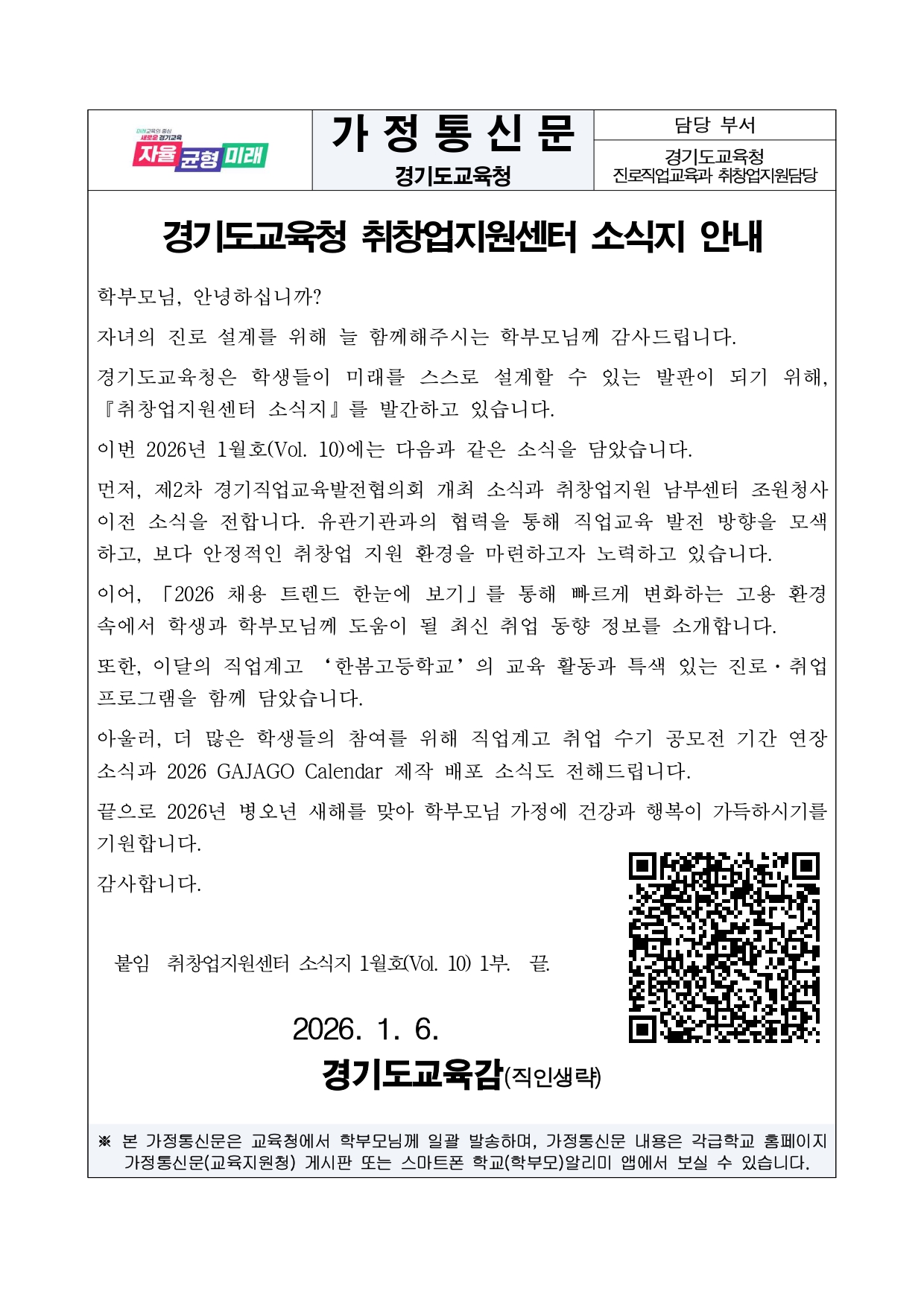 미래교육의 중심 새로운 경기교육
자율 균형 미래

가 정 통 신 문
경기도교육청

담당 부서
경기도교육청
진로직업교육과 취창업지원담당

경기도교육청 취창업지원센터 소식지 안내

학부모님, 안녕하십니까?

자녀의 진로 설계를 위해 늘 함께해주시는 학부모님께 감사드립니다.

경기도교육청은 학생들이 미래를 스스로 설계할 수 있는 발판이 되기 위해, 『취창업지원센터 소식지』를 발간하고 있습니다.

이번 2026년 1월호(Vol. 10)에는 다음과 같은 소식을 담았습니다.

먼저, 제2차 경기직업교육발전협의회 개최 소식과 취창업지원 남부센터 조원청사 이전 소식을 전합니다. 유관기관과의 협력을 통해 직업교육 발전 방향을 모색하고, 보다 안정적인 취창업 지원 환경을 마련하고자 노력하고 있습니다.

이어, 「2026 채용 트렌드 한눈에 보기」를 통해 빠르게 변화하는 고용 환경 속에서 학생과 학부모님께 도움이 될 최신 취업 동향 정보를 소개합니다.

또한, 이달의 직업계고 ‘한봄고등학교’의 교육 활동과 특색 있는 진로·취업 프로그램을 함께 담았습니다.

아울러, 더 많은 학생들의 참여를 위해 직업계고 취업 수기 공모전 기간 연장 소식과 2026 GAJAGO Calendar 제작 배포 소식도 전해드립니다.

끝으로 2026년 병오년 새해를 맞아 학부모님 가정에 건강과 행복이 가득하시기를 기원합니다.

감사합니다.

붙임 취창업지원센터 소식지 1월호(Vol. 10) 1부. 끝.

2026. 1. 6.
경기도교육감(직인생략)

※ 본 가정통신문은 교육청에서 학부모님께 일괄 발송하며, 가정통신문 내용은 각급학교 홈페이지 가정통신문(교육지원청) 게시판 또는 스마트폰 학교(학부모)알리미 앱에서 보실 수 있습니다.